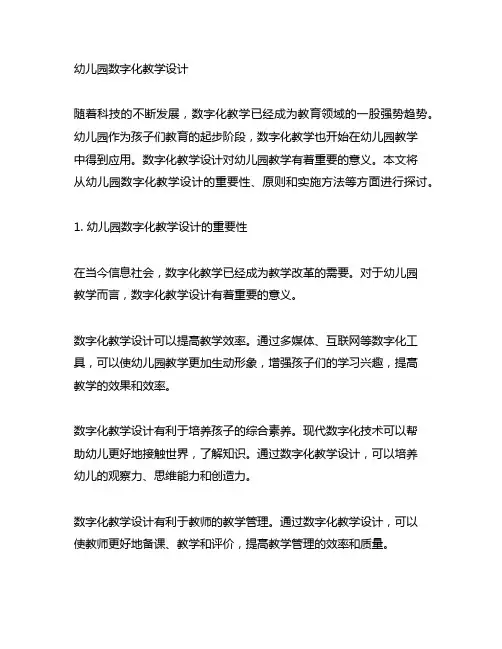 幼儿园数字化教学设计

随着科技的不断发展，数字化教学已经成为教育领域的一股强势趋势。幼儿园作为孩子们教育的起步阶段，数字化教学也开始在幼儿园教学中得到应用。数字化教学设计对幼儿园教学有着重要的意义。本文将从幼儿园数字化教学设计的重要性、原则和实施方法等方面进行探讨。

1. 幼儿园数字化教学设计的重要性

在当今信息社会，数字化教学已经成为教学改革的需要。对于幼儿园教学而言，数字化教学设计有着重要的意义。

数字化教学设计可以提高教学效率。通过多媒体、互联网等数字化工具，可以使幼儿园教学更加生动形象，增强孩子们的学习兴趣，提高教学的效果和效率。

数字化教学设计有利于培养孩子的综合素养。现代数字化技术可以帮助幼儿更好地接触世界，了解知识。通过数字化教学设计，可以培养幼儿的观察力、思维能力和创造力。

数字化教学设计有利于教师的教学管理。通过数字化教学设计，可以使教师更好地备课、教学和评价，提高教学管理的效率和质量。